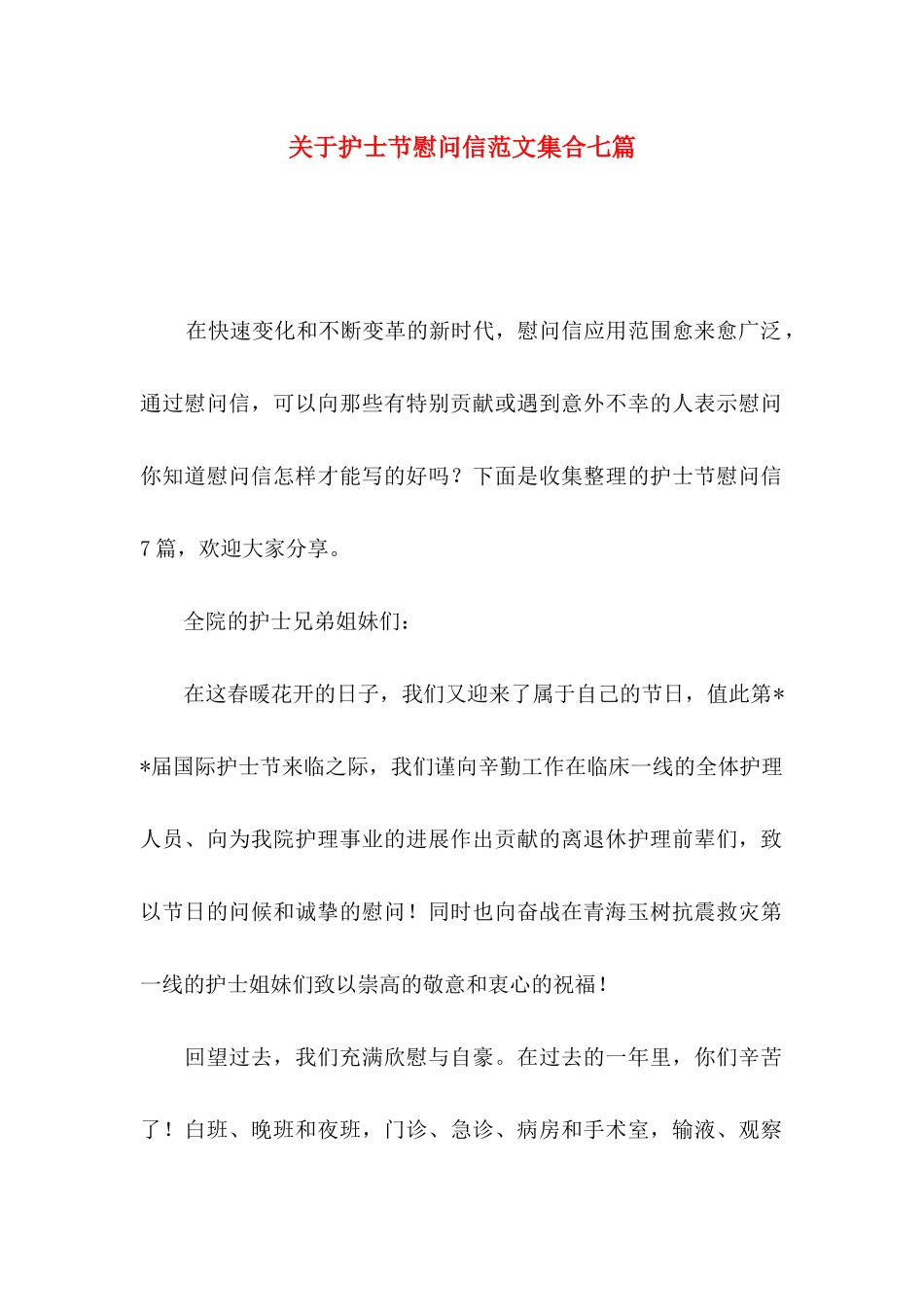 关于护士节慰问信范文集合七篇

在快速变化和不断变革的新时代，慰问信应用范围愈来愈广泛，通过慰问信，可以向那些有特别贡献或遇到意外不幸的人表示慰问你知道慰问信怎样才能写的好吗？下面是收集整理的护士节慰问信7篇，欢迎大家分享。

全院的护士兄弟姐妹们：

在这春暖花开的日子，我们又迎来了属于自己的节日，值此第**届国际护士节来临之际，我们谨向辛勤工作在临床一线的全体护理人员、向为我院护理事业的进展作出贡献的离退休护理前辈们，致以节日的问候和诚挚的慰问！同时也向奋战在青海玉树抗震救灾第一线的护士姐妹们致以崇高的敬意和衷心的祝福！

回望过去，我们充满欣慰与自豪。在过去的一年里，你们辛苦了！白班、晚班和夜班，门诊、急诊、病房和手术室，输液、观察